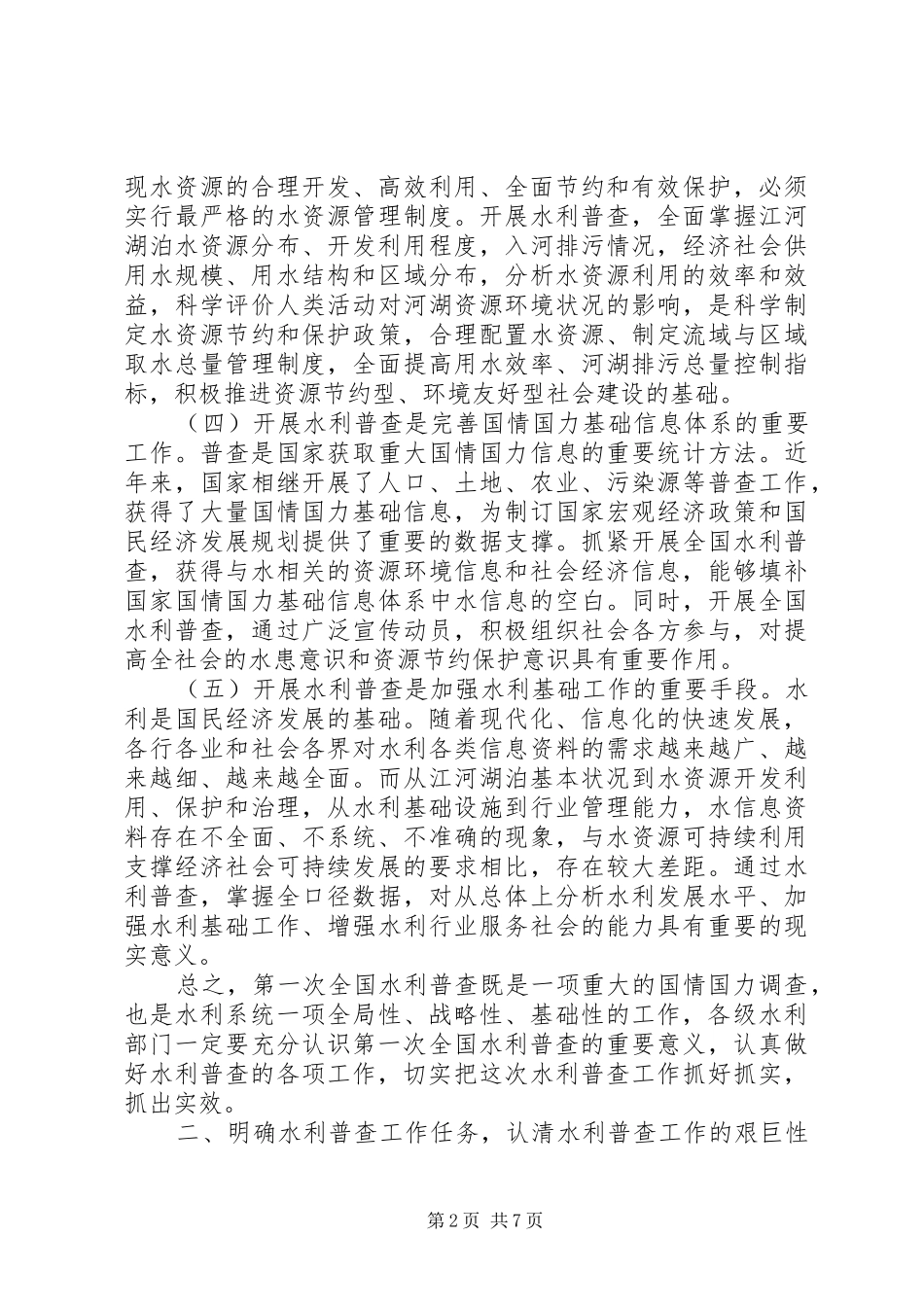 现水资源的合理开发、高效利用、全面节约和有效保护，必须实行最严格的水资源管理制度。开展水利普查，全面掌握江河湖泊水资源分布、开发利用程度，入河排污情况，经济社会供用水规模、用水结构和区域分布，分析水资源利用的效率和效益，科学评价人类活动对河湖资源环境状况的影响，是科学制定水资源节约和保护政策，合理配置水资源、制定流域与区域取水总量管理制度，全面提高用水效率、河湖排污总量控制指标，积极推进资源节约型、环境友好型社会建设的基础。

（四）开展水利普查是完善国情国力基础信息体系的重要工作。普查是国家获取重大国情国力信息的重要统计方法。近年来，国家相继开展了人口、土地、农业、污染源等普查工作，获得了大量国情国力基础信息，为制订国家宏观经济政策和国民经济发展规划提供了重要的数据支撑。抓紧开展全国水利普查，获得与水相关的资源环境信息和社会经济信息，能够填补国家国情国力基础信息体系中水信息的空白。同时，开展全国水利普查，通过广泛宣传动员，积极组织社会各方参与，对提高全社会的水患意识和资源节约保护意识具有重要作用。

（五）开展水利普查是加强水利基础工作的重要手段。水利是国民经济发展的基础。随着现代化、信息化的快速发展，各行各业和社会各界对水利各类信息资料的需求越来越广、越来越细、越来越全面。而从江河湖泊基本状况到水资源开发利用、保护和治理，从水利基础设施到行业管理能力，水信息资料存在不全面、不系统、不准确的现象，与水资源可持续利用支撑经济社会可持续发展的要求相比，存在较大差距。通过水利普查，掌握全口径数据，对从总体上分析水利发展水平、加强水利基础工作、增强水利行业服务社会的能力具有重要的现实意义。

总之，第一次全国水利普查既是一项重大的国情国力调查，也是水利系统一项全局性、战略性、基础性的工作，各级水利部门一定要充分认识第一次全国水利普查的重要意义，认真做好水利普查的各项工作，切实把这次水利普查工作抓好抓实，抓出实效。

二、明确水利普查工作任务，认清水利普查工作的艰巨性

第2页 共7页